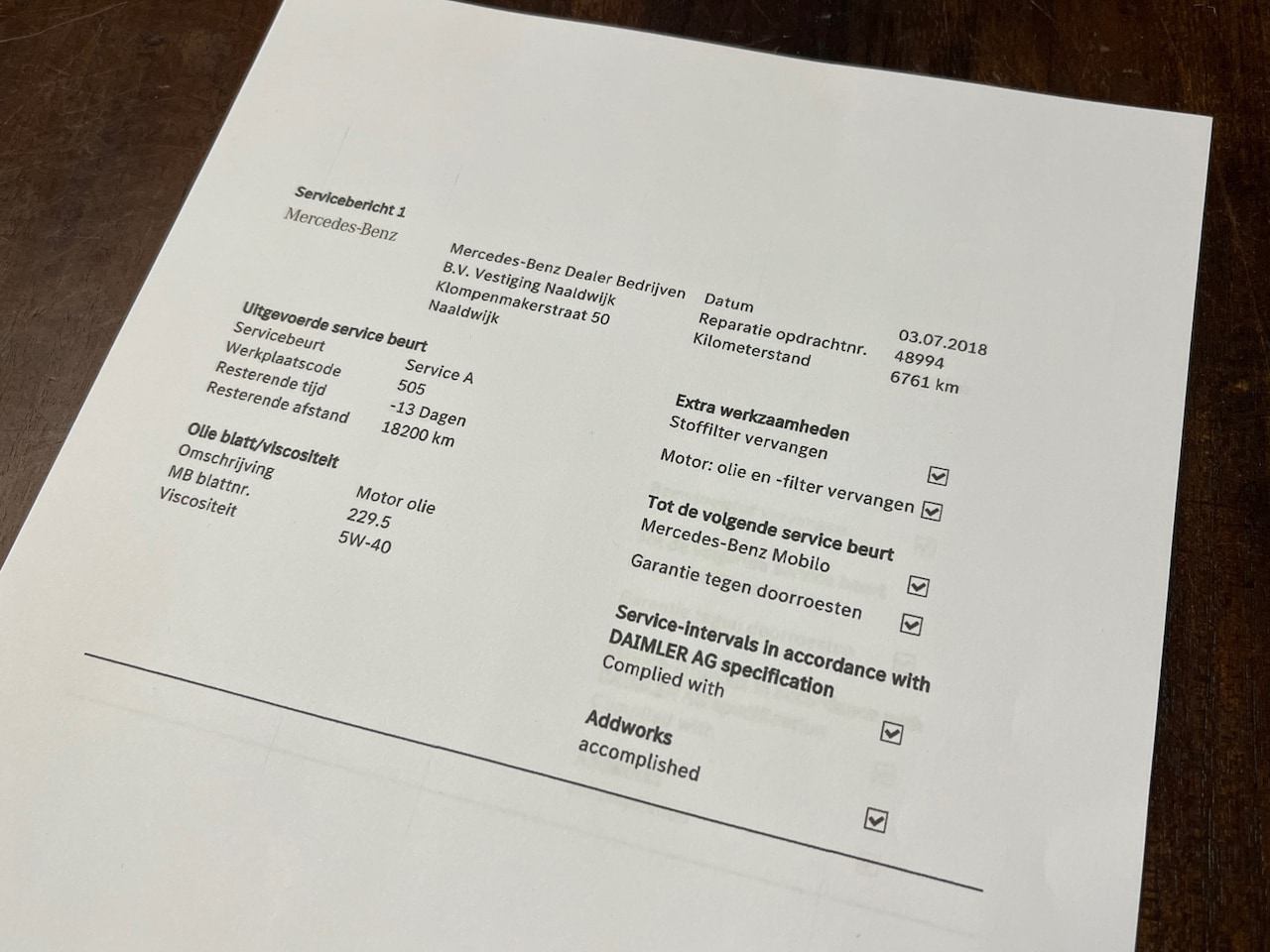 Servicebericht 1
Mercedes-Benz

Mercedes-Benz Dealer Bedrijven
B.V. Vestiging Naaldwijk
Klompenmakerstraat 50
Naaldwijk

Datum 03.07.2018
Reparatie opdrachtnr. 48994
Kilometerstand 6761 km

Uitgevoerde service beurt
Servicebeurt Service A
Werkplaatscode 505
Resterende tijd -13 Dagen
Resterende afstand 18200 km

Olie blatt/viscositeit
Omschrijving Motor olie
MB blattnr. 229.5
Viscositeit 5W-40

Extra werkzaamheden
Stoffilter vervangen ☑
Motor: olie en -filter vervangen ☑

Tot de volgende service beurt
Mercedes-Benz Mobilo ☑
Garantie tegen doorroesten ☑

Service-intervals in accordance with DAIMLER AG specification
Complied with ☑

Addworks
accomplished ☑